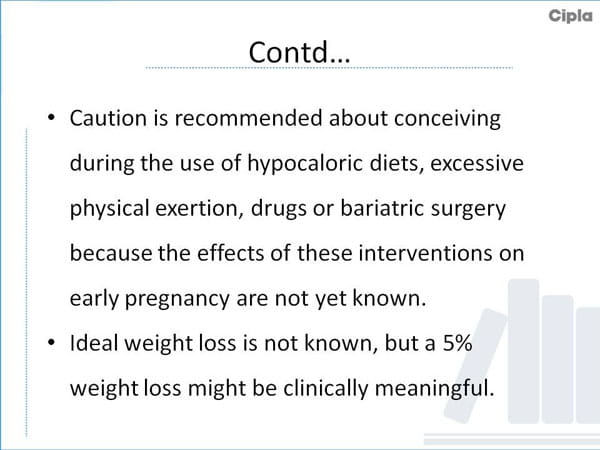 Cipla

Contd...

• Caution is recommended about conceiving during the use of hypocaloric diets, excessive physical exertion, drugs or bariatric surgery because the effects of these interventions on early pregnancy are not yet known.
• Ideal weight loss is not known, but a 5% weight loss might be clinically meaningful.